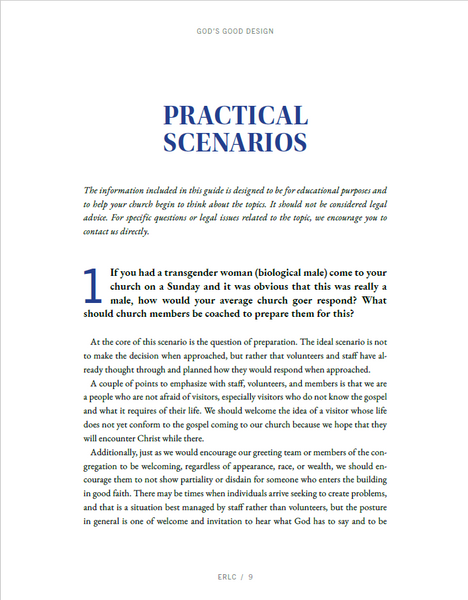 GOD'S GOOD DESIGN

PRACTICAL SCENARIOS

The information included in this guide is designed to be for educational purposes and to help your church begin to think about the topics. It should not be considered legal advice. For specific questions or legal issues related to the topic, we encourage you to contact us directly.

1 If you had a transgender woman (biological male) come to your church on a Sunday and it was obvious that this was really a male, how would your average church goer respond? What should church members be coached to prepare them for this?

At the core of this scenario is the question of preparation. The ideal scenario is not to make the decision when approached, but rather that volunteers and staff have already thought through and planned how they would respond when approached.

A couple of points to emphasize with staff, volunteers, and members is that we are a people who are not afraid of visitors, especially visitors who do not know the gospel and what it requires of their life. We should welcome the idea of a visitor whose life does not yet conform to the gospel coming to our church because we hope that they will encounter Christ while there.

Additionally, just as we would encourage our greeting team or members of the congregation to be welcoming, regardless of appearance, race, or wealth, we should encourage them to not show partiality or disdain for someone who enters the building in good faith. There may be times when individuals arrive seeking to create problems, and that is a situation best managed by staff rather than volunteers, but the posture in general is one of welcome and invitation to hear what God has to say and to be

ERLC / 9